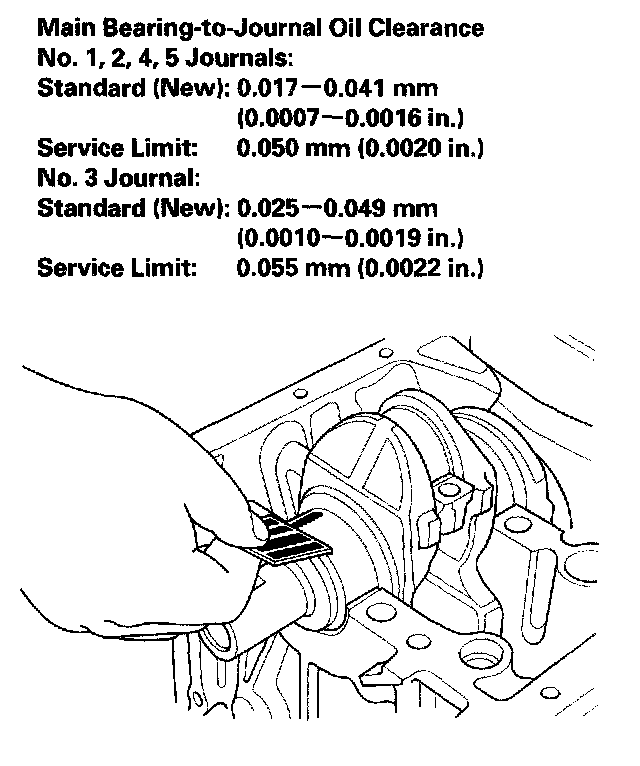 Main Bearing-to-Journal Oil Clearance
No. 1, 2, 4, 5 Journals:
Standard (New): 0.017—0.041 mm (0.0007—0.0016 in.)
Service Limit: 0.050 mm (0.0020 in.)
No. 3 Journal:
Standard (New): 0.025—0.049 mm (0.0010—0.0019 in.)
Service Limit: 0.055 mm (0.0022 in.)